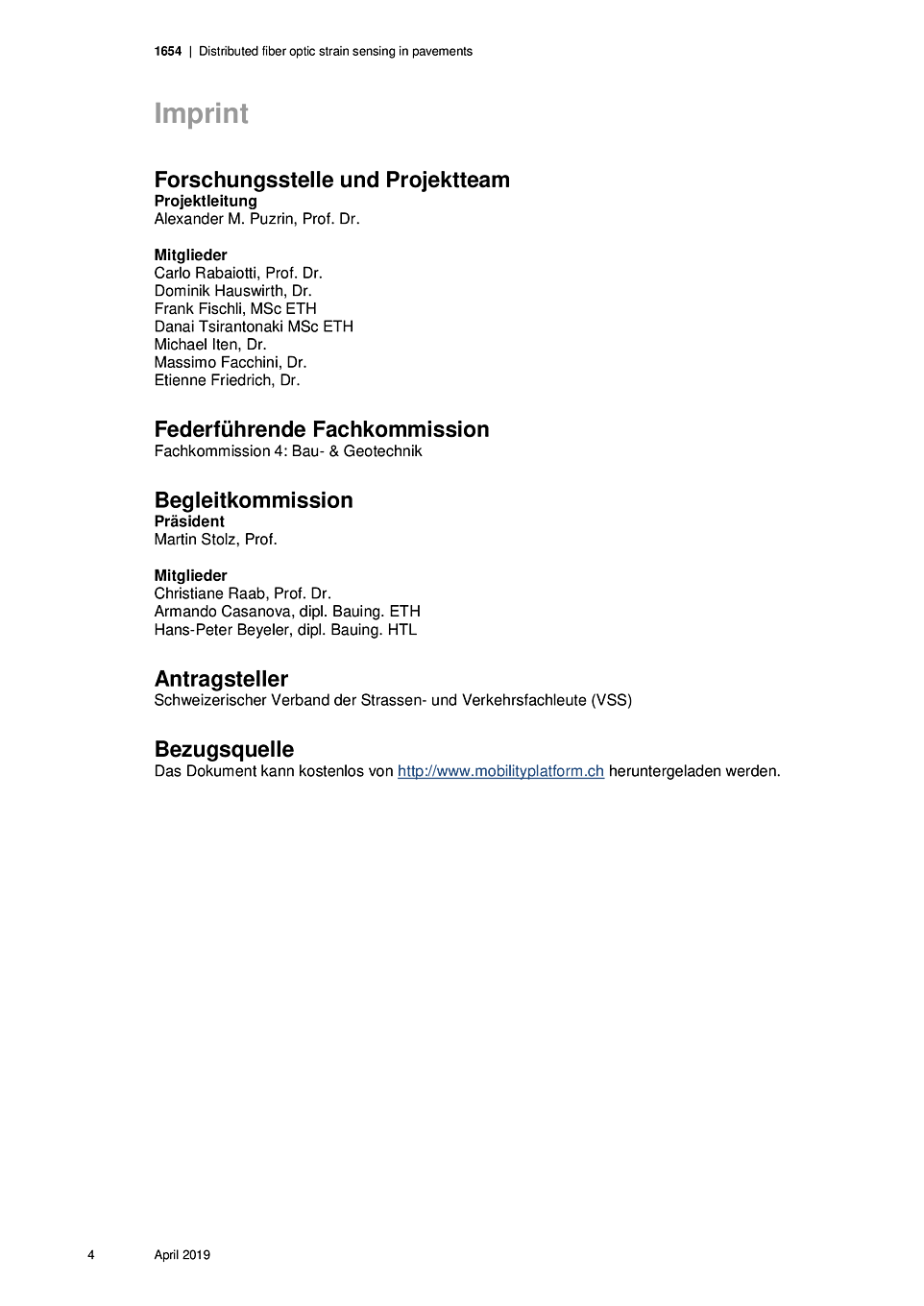 1654 | Distributed fiber optic strain sensing in pavements

Imprint

Forschungsstelle und Projektteam
Projektleitung
Alexander M. Puzrin, Prof. Dr.

Mitglieder
Carlo Rabaiotti, Prof. Dr.
Dominik Hauswirth, Dr.
Frank Fischli, MSc ETH
Danai Tsirantonaki MSc ETH
Michael Iten, Dr.
Massimo Facchini, Dr.
Etienne Friedrich, Dr.

Federführende Fachkommission
Fachkommission 4: Bau- & Geotechnik

Begleitkommission
Präsident
Martin Stolz, Prof.

Mitglieder
Christiane Raab, Prof. Dr.
Armando Casanova, dipl. Bauing. ETH
Hans-Peter Beyeler, dipl. Bauing. HTL

Antragsteller
Schweizerischer Verband der Strassen- und Verkehrsfachleute (VSS)

Bezugsquelle
Das Dokument kann kostenlos von http://www.mobilityplatform.ch heruntergeladen werden.

4 April 2019